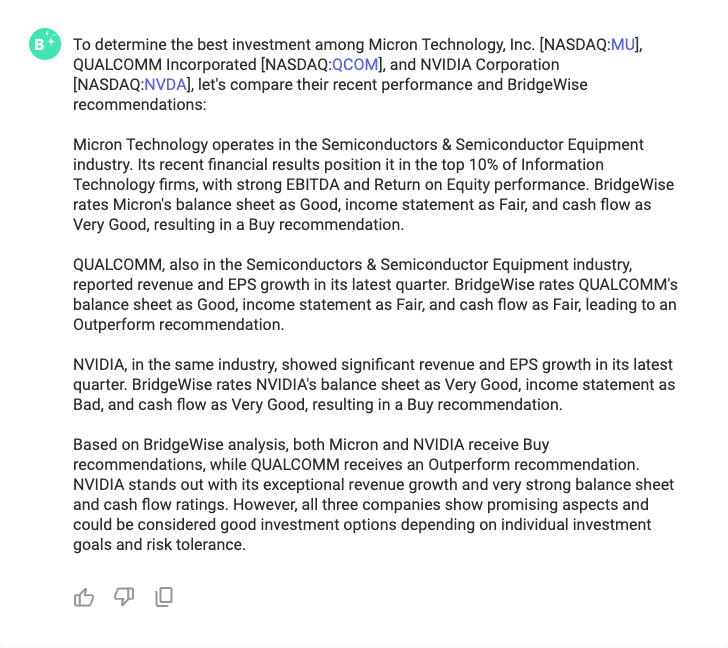 B

To determine the best investment among Micron Technology, Inc. [NASDAQ:MU], QUALCOMM Incorporated [NASDAQ:QCOM], and NVIDIA Corporation [NASDAQ:NVDA], let's compare their recent performance and BridgeWise recommendations:

Micron Technology operates in the Semiconductors & Semiconductor Equipment industry. Its recent financial results position it in the top 10% of Information Technology firms, with strong EBITDA and Return on Equity performance. BridgeWise rates Micron's balance sheet as Good, income statement as Fair, and cash flow as Very Good, resulting in a Buy recommendation.

QUALCOMM, also in the Semiconductors & Semiconductor Equipment industry, reported revenue and EPS growth in its latest quarter. BridgeWise rates QUALCOMM's balance sheet as Good, income statement as Fair, and cash flow as Fair, leading to an Outperform recommendation.

NVIDIA, in the same industry, showed significant revenue and EPS growth in its latest quarter. BridgeWise rates NVIDIA's balance sheet as Very Good, income statement as Bad, and cash flow as Very Good, resulting in a Buy recommendation.

Based on BridgeWise analysis, both Micron and NVIDIA receive Buy recommendations, while QUALCOMM receives an Outperform recommendation. NVIDIA stands out with its exceptional revenue growth and very strong balance sheet and cash flow ratings. However, all three companies show promising aspects and could be considered good investment options depending on individual investment goals and risk tolerance.